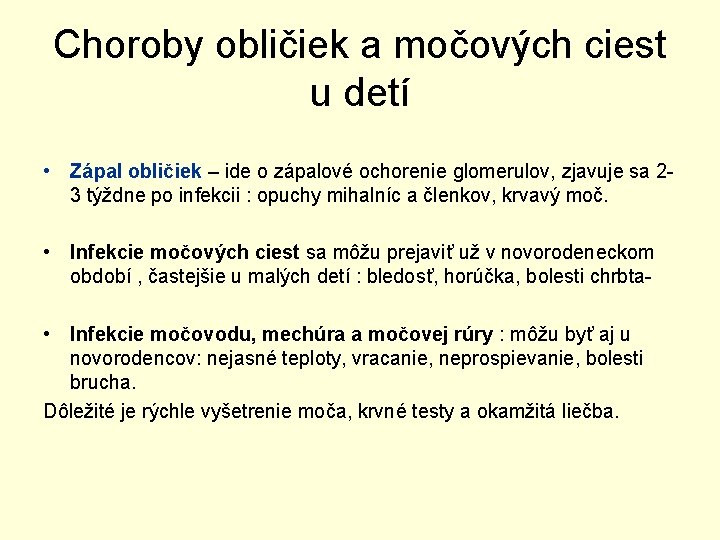 Choroby obličiek a močových ciest u detí

• Zápal obličiek – ide o zápalové ochorenie glomerulov, zjavuje sa 2-3 týždne po infekcii : opuchy mihalníc a členkov, krvavý moč.

• Infekcie močových ciest sa môžu prejaviť už v novorodeneckom období , častejšie u malých detí : bledosť, horúčka, bolesti chrbta-

• Infekcie močovodu, mechúra a močovej rúry : môžu byť aj u novorodencov: nejasné teploty, vracanie, neprospievanie, bolesti brucha.

Dôležité je rýchle vyšetrenie moča, krvné testy a okamžitá liečba.